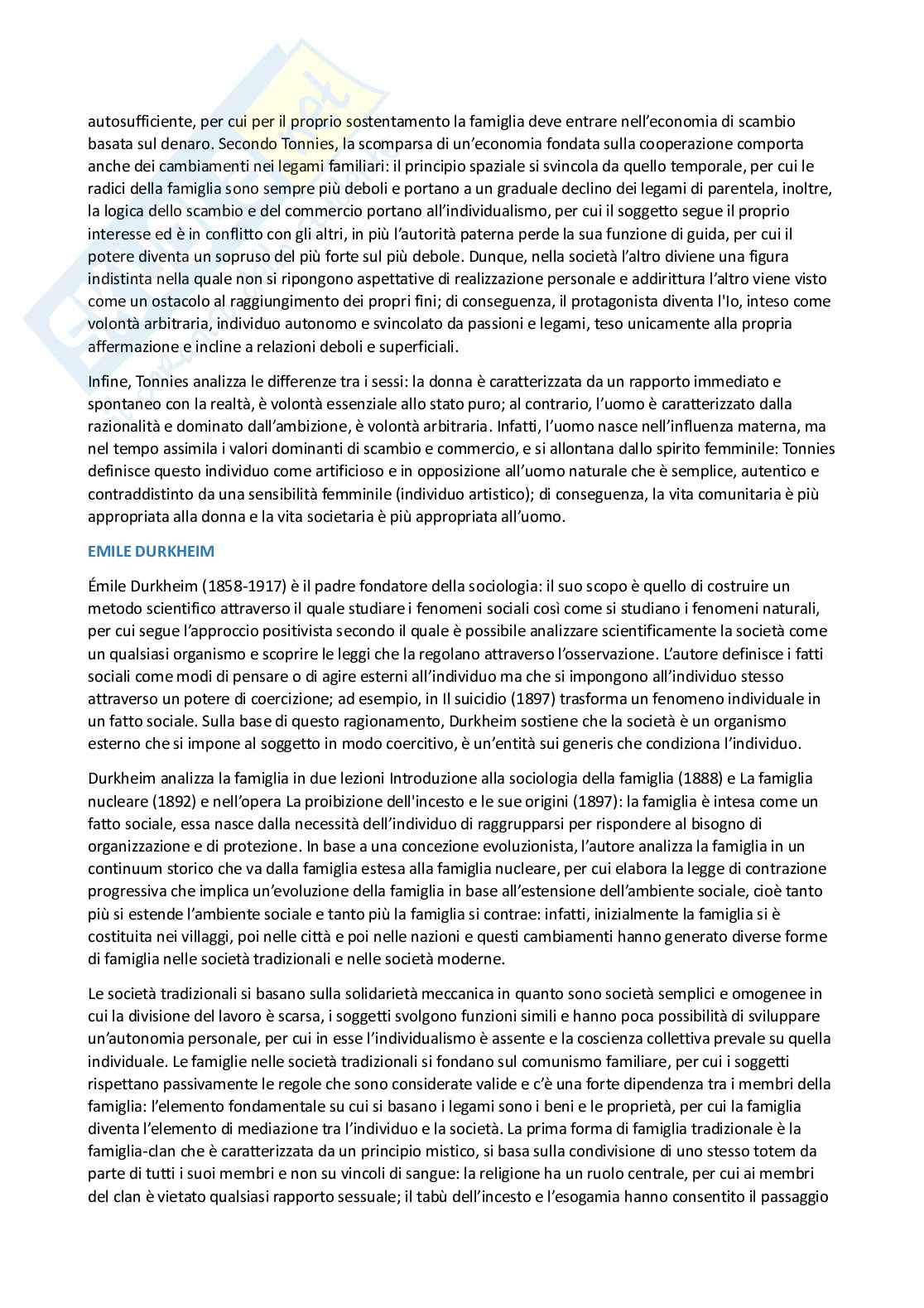 autosufficiente, per cui per il proprio sostentamento la famiglia deve entrare nell'economia di scambio basata sul denaro. Secondo Tonnies, la scomparsa di un'economia fondata sulla cooperazione comporta anche dei cambiamenti nei legami familiari: il principio spaziale si svincola da quello temporale, per cui le radici della famiglia sono sempre più deboli e portano a un graduale declino dei legami di parentela, inoltre, la logica dello scambio e del commercio portano all'individualismo, per cui il soggetto segue il proprio interesse ed è in conflitto con gli altri, in più l'autorità paterna perde la sua funzione di guida, per cui il potere diventa un sopruso del più forte sul più debole. Dunque, nella società l'altro diviene una figura indistinta nella quale non si ripongono aspettative di realizzazione personale e addirittura l'altro viene visto come un ostacolo al raggiungimento dei propri fini; di conseguenza, il protagonista diventa l'Io, inteso come volontà arbitraria, individuo autonomo e svincolato da passioni e legami, teso unicamente alla propria affermazione e incline a relazioni deboli e superficiali.

Infine, Tonnies analizza le differenze tra i sessi: la donna è caratterizzata da un rapporto immediato e spontaneo con la realtà, è volontà essenziale allo stato puro; al contrario, l'uomo è caratterizzato dalla razionalità e dominato dall'ambizione, è volontà arbitraria. Infatti, l'uomo nasce nell'influenza materna, ma nel tempo assimila i valori dominanti di scambio e commercio, e si allontana dallo spirito femminile: Tonnies definisce questo individuo come artificioso e in opposizione all'uomo naturale che è semplice, autentico e contraddistinto da una sensibilità femminile (individuo artistico); di conseguenza, la vita comunitaria è più appropriata alla donna e la vita societaria è più appropriata all'uomo.

EMILE DURKHEIM

Émile Durkheim (1858-1917) è il padre fondatore della sociologia: il suo scopo è quello di costruire un metodo scientifico attraverso il quale studiare i fenomeni sociali così come si studiano i fenomeni naturali, per cui segue l'approccio positivista secondo il quale è possibile analizzare scientificamente la società come un qualsiasi organismo e scoprire le leggi che la regolano attraverso l'osservazione. L'autore definisce i fatti sociali come modi di pensare o di agire esterni all'individuo ma che si impongono all'individuo stesso attraverso un potere di coercizione; ad esempio, in Il suicidio (1897) trasforma un fenomeno individuale in un fatto sociale. Sulla base di questo ragionamento, Durkheim sostiene che la società è un organismo esterno che si impone al soggetto in modo coercitivo, è un'entità sui generis che condiziona l'individuo.

Durkheim analizza la famiglia in due lezioni Introduzione alla sociologia della famiglia (1888) e La famiglia nucleare (1892) e nell'opera La proibizione dell'incesto e le sue origini (1897): la famiglia è intesa come un fatto sociale, essa nasce dalla necessità dell'individuo di raggrupparsi per rispondere al bisogno di organizzazione e di protezione. In base a una concezione evoluzionista, l'autore analizza la famiglia in un continuum storico che va dalla famiglia estesa alla famiglia nucleare, per cui elabora la legge di contrazione progressiva che implica un'evoluzione della famiglia in base all'estensione dell'ambiente sociale, cioè tanto più si estende l'ambiente sociale e tanto più la famiglia si contrae: infatti, inizialmente la famiglia si è costituita nei villaggi, poi nelle città e poi nelle nazioni e questi cambiamenti hanno generato diverse forme di famiglia nelle società tradizionali e nelle società moderne.

Le società tradizionali si basano sulla solidarietà meccanica in quanto sono società semplici e omogenee in cui la divisione del lavoro è scarsa, i soggetti svolgono funzioni simili e hanno poca possibilità di sviluppare un'autonomia personale, per cui in esse l'individualismo è assente e la coscienza collettiva prevale su quella individuale. Le famiglie nelle società tradizionali si fondano sul comunismo familiare, per cui i soggetti rispettano passivamente le regole che sono considerate valide e c'è una forte dipendenza tra i membri della famiglia: l'elemento fondamentale su cui si basano i legami sono i beni e le proprietà, per cui la famiglia diventa l'elemento di mediazione tra l'individuo e la società. La prima forma di famiglia tradizionale è la famiglia-clan che è caratterizzata da un principio mistico, si basa sulla condivisione di uno stesso totem da parte di tutti i suoi membri e non su vincoli di sangue: la religione ha un ruolo centrale, per cui ai membri del clan è vietato qualsiasi rapporto sessuale; il tabù dell'incesto e l'esogamia hanno consentito il passaggio